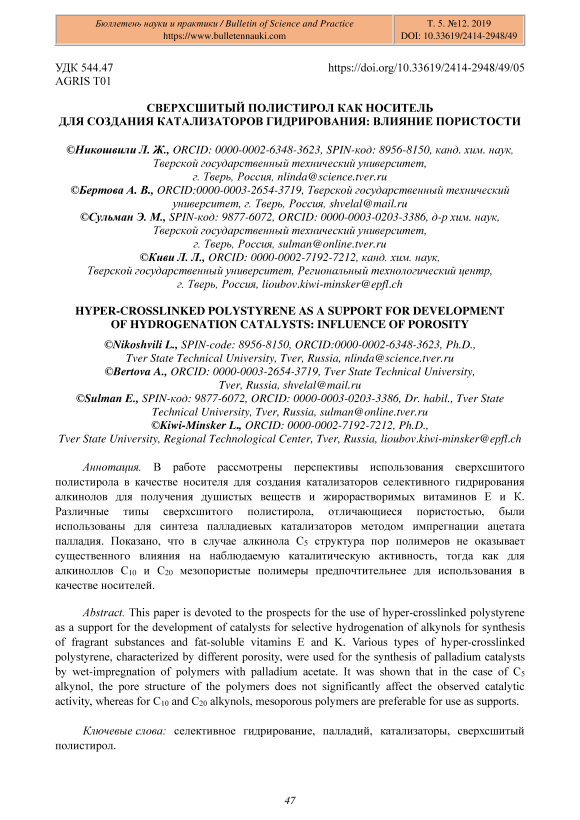 Бюллетень науки и практики / Bulletin of Science and Practice
https://www.bulletennauki.com

Т. 5. №12. 2019
DOI: 10.33619/2414-2948/49

УДК 544.47
AGRIS T01

https://doi.org/10.33619/2414-2948/49/05

СВЕРХСШИТЫЙ ПОЛИСТИРОЛ КАК НОСИТЕЛЬ ДЛЯ СОЗДАНИЯ КАТАЛИЗАТОРОВ ГИДРИРОВАНИЯ: ВЛИЯНИЕ ПОРИСТОСТИ

©Никошвили Л. Ж., ORCID: 0000-0002-6348-3623, SPIN-код: 8956-8150, канд. хим. наук, Тверской государственный технический университет, г. Тверь, Россия, nlinda@science.tver.ru
©Бертова А. В., ORCID:0000-0003-2654-3719, Тверской государственный технический университет, г. Тверь, Россия, shvelal@mail.ru
©Сульман Э. М., SPIN-код: 9877-6072, ORCID: 0000-0003-0203-3386, д-р хим. наук, Тверской государственный технический университет, г. Тверь, Россия, sulman@online.tver.ru
©Киви Л. Л., ORCID: 0000-0002-7192-7212, канд. хим. наук, Тверской государственный университет, Региональный технологический центр, г. Тверь, Россия, lioubov.kiwi-minsker@epfl.ch

HYPER-CROSSLINKED POLYSTYRENE AS A SUPPORT FOR DEVELOPMENT OF HYDROGENATION CATALYSTS: INFLUENCE OF POROSITY

©Nikoshvili L., SPIN-code: 8956-8150, ORCID:0000-0002-6348-3623, Ph.D., Tver State Technical University, Tver, Russia, nlinda@science.tver.ru
©Bertova A., ORCID: 0000-0003-2654-3719, Tver State Technical University, Tver, Russia, shvelal@mail.ru
©Sulman E., SPIN-код: 9877-6072, ORCID: 0000-0003-0203-3386, Dr. habil., Tver State Technical University, Tver, Russia, sulman@online.tver.ru
©Kiwi-Minsker L., ORCID: 0000-0002-7192-7212, Ph.D., Tver State University, Regional Technological Center, Tver, Russia, lioubov.kiwi-minsker@epfl.ch

Аннотация. В работе рассмотрены перспективы использования сверхсшитого полистирола в качестве носителя для создания катализаторов селективного гидрирования алкинолов для получения душистых веществ и жирорастворимых витаминов Е и К. Различные типы сверхсшитого полистирола, отличающиеся пористостью, были использованы для синтеза палладиевых катализаторов методом импрегнации ацетата палладия. Показано, что в случае алкинола $C_5$ структура пор полимеров не оказывает существенного влияния на наблюдаемую каталитическую активность, тогда как для алкинолов $C_{10}$ и $C_{20}$ мезопористые полимеры предпочтительнее для использования в качестве носителей.

Abstract. This paper is devoted to the prospects for the use of hyper-crosslinked polystyrene as a support for the development of catalysts for selective hydrogenation of alkynols for synthesis of fragrant substances and fat-soluble vitamins E and K. Various types of hyper-crosslinked polystyrene, characterized by different porosity, were used for the synthesis of palladium catalysts by wet-impregnation of polymers with palladium acetate. It was shown that in the case of $C_5$ alkynol, the pore structure of the polymers does not significantly affect the observed catalytic activity, whereas for $C_{10}$ and $C_{20}$ alkynols, mesoporous polymers are preferable for use as supports.

Ключевые слова: селективное гидрирование, палладий, катализаторы, сверхсшитый полистирол.

47